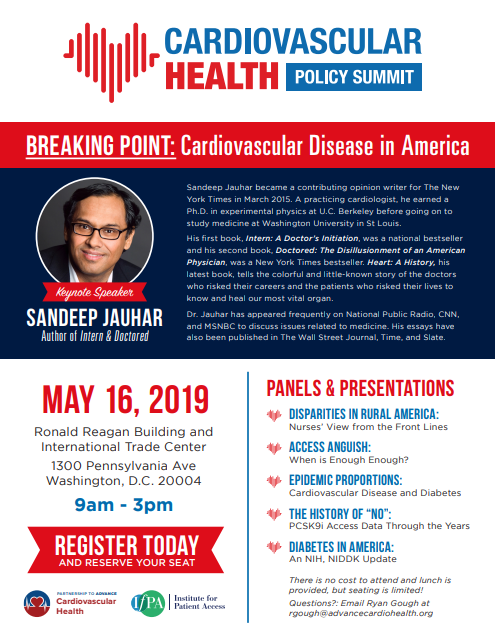 CARDIOVASCULAR HEALTH POLICY SUMMIT

BREAKING POINT: Cardiovascular Disease in America

Keynote Speaker
SANDEEP JAUHAR
Author of Intern & Doctored

Sandeep Jauhar became a contributing opinion writer for The New York Times in March 2015. A practicing cardiologist, he earned a Ph.D. in experimental physics at U.C. Berkeley before going on to study medicine at Washington University in St Louis.

His first book, Intern: A Doctor's Initiation, was a national bestseller and his second book, Doctored: The Disillusionment of an American Physician, was a New York Times bestseller. Heart: A History, his latest book, tells the colorful and little-known story of the doctors who risked their careers and the patients who risked their lives to know and heal our most vital organ.

Dr. Jauhar has appeared frequently on National Public Radio, CNN, and MSNBC to discuss issues related to medicine. His essays have also been published in The Wall Street Journal, Time, and Slate.

MAY 16, 2019
Ronald Reagan Building and International Trade Center
1300 Pennsylvania Ave
Washington, D.C. 20004
9am - 3pm

REGISTER TODAY
AND RESERVE YOUR SEAT

PARTNERSHIP TO ADVANCE Cardiovascular Health

IfPA Institute for Patient Access

PANELS & PRESENTATIONS

DISPARITIES IN RURAL AMERICA:
Nurses' View from the Front Lines

ACCESS ANGUISH:
When is Enough Enough?

EPIDEMIC PROPORTIONS:
Cardiovascular Disease and Diabetes

THE HISTORY OF "NO":
PCSK9i Access Data Through the Years

DIABETES IN AMERICA:
An NIH, NIDDK Update

There is no cost to attend and lunch is provided, but seating is limited!
Questions?: Email Ryan Gough at rgough@advancecardiohealth.org